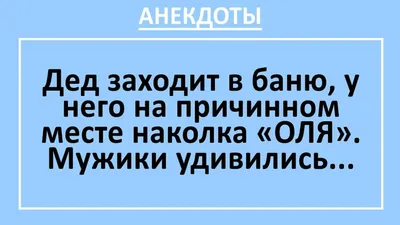 АНЕКДОТЫ

Дед заходит в баню, у него на причинном месте наколка «ОЛЯ». Мужики удивились...